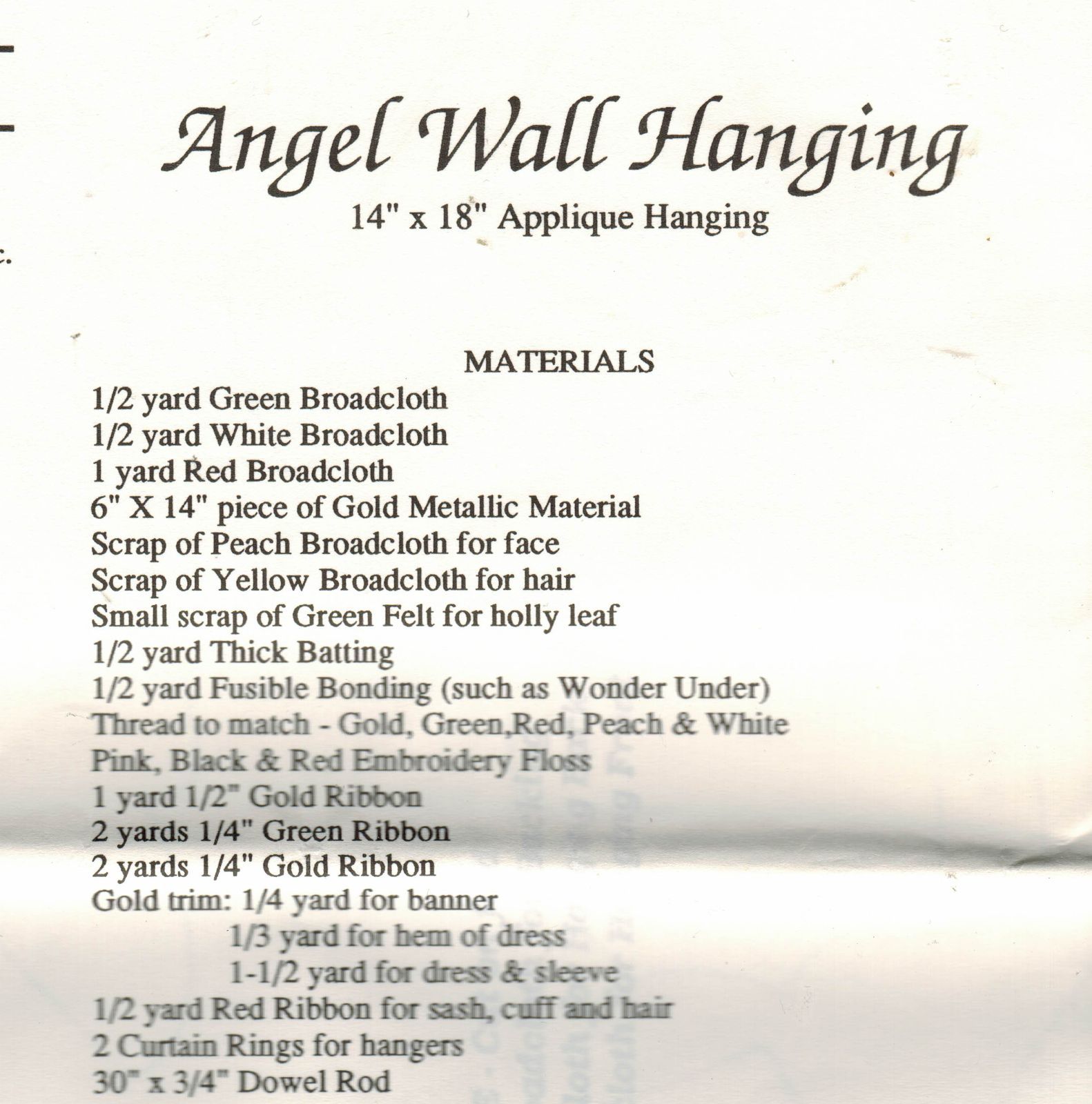 Angel Wall Hanging
14" x 18" Applique Hanging

MATERIALS
1/2 yard Green Broadcloth
1/2 yard White Broadcloth
1 yard Red Broadcloth
6" X 14" piece of Gold Metallic Material
Scrap of Peach Broadcloth for face
Scrap of Yellow Broadcloth for hair
Small scrap of Green Felt for holly leaf
1/2 yard Thick Batting
1/2 yard Fusible Bonding (such as Wonder Under)
Thread to match - Gold, Green,Red, Peach & White
Pink, Black & Red Embroidery Floss
1 yard 1/2" Gold Ribbon
2 yards 1/4" Green Ribbon
2 yards 1/4" Gold Ribbon
Gold trim: 1/4 yard for banner
1/3 yard for hem of dress
1-1/2 yard for dress & sleeve
1/2 yard Red Ribbon for sash, cuff and hair
2 Curtain Rings for hangers
30" x 3/4" Dowel Rod